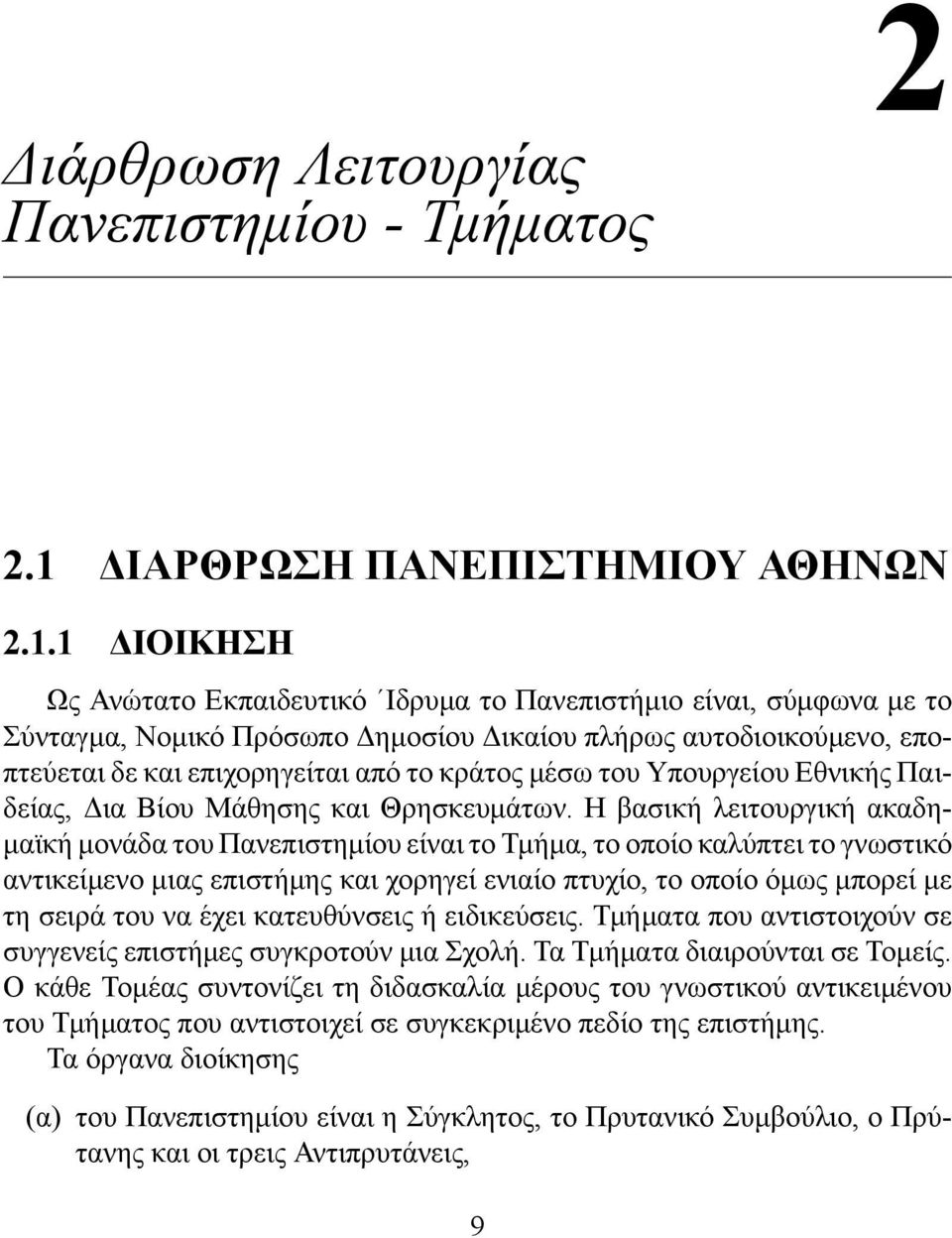 2

Διάρθρωση Λειτουργίας Πανεπιστημίου - Τμήματος

2.1 ΔΙΑΡΘΡΩΣΗ ΠΑΝΕΠΙΣΤΗΜΙΟΥ ΑΘΗΝΩΝ

2.1.1 ΔΙΟΙΚΗΣΗ

Ως Ανώτατο Εκπαιδευτικό ΄Ιδρυμα το Πανεπιστήμιο είναι, σύμφωνα με το Σύνταγμα, Νομικό Πρόσωπο Δημοσίου Δικαίου πλήρως αυτοδιοικούμενο, εποπτεύεται δε και επιχορηγείται από το κράτος μέσω του Υπουργείου Εθνικής Παιδείας, Δια Βίου Μάθησης και Θρησκευμάτων. Η βασική λειτουργική ακαδημαϊκή μονάδα του Πανεπιστημίου είναι το Τμήμα, το οποίο καλύπτει το γνωστικό αντικείμενο μιας επιστήμης και χορηγεί ενιαίο πτυχίο, το οποίο όμως μπορεί με τη σειρά του να έχει κατευθύνσεις ή ειδικεύσεις. Τμήματα που αντιστοιχούν σε συγγενείς επιστήμες συγκροτούν μια Σχολή. Τα Τμήματα διαιρούνται σε Τομείς. Ο κάθε Τομέας συντονίζει τη διδασκαλία μέρους του γνωστικού αντικειμένου του Τμήματος που αντιστοιχεί σε συγκεκριμένο πεδίο της επιστήμης.

Τα όργανα διοίκησης

(α) του Πανεπιστημίου είναι η Σύγκλητος, το Πρυτανικό Συμβούλιο, ο Πρύτανης και οι τρεις Αντιπρυτάνεις,

9